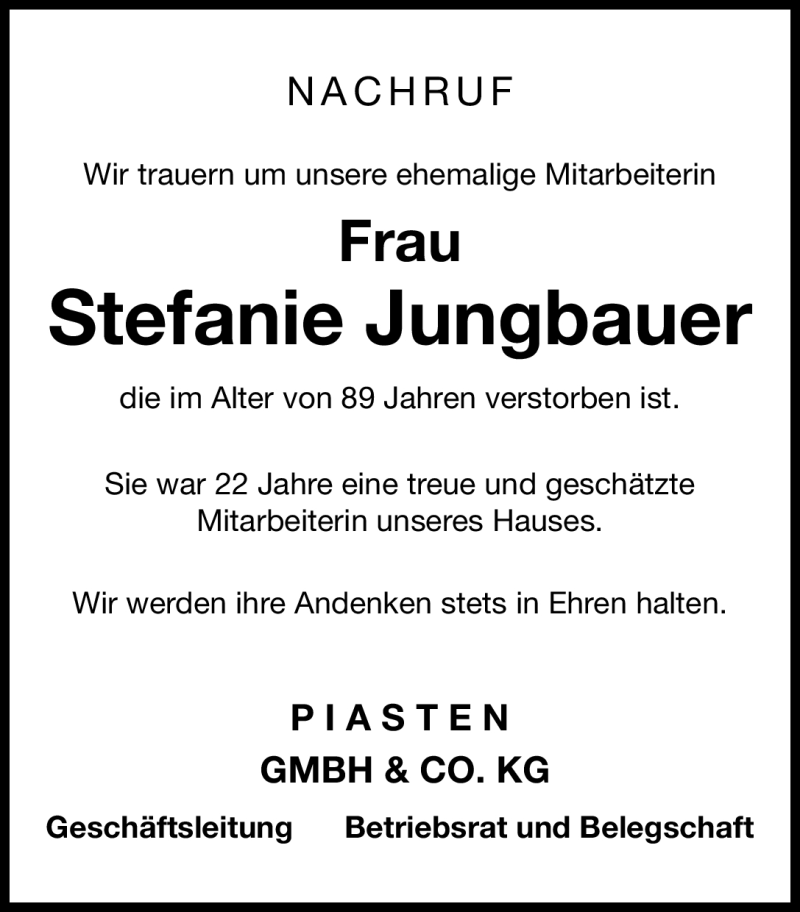 NACHRUF

Wir trauern um unsere ehemalige Mitarbeiterin

Frau
Stefanie Jungbauer

die im Alter von 89 Jahren verstorben ist.

Sie war 22 Jahre eine treue und geschätzte Mitarbeiterin unseres Hauses.

Wir werden ihre Andenken stets in Ehren halten.

PIASTEN
GMBH & CO. KG

Geschäftsleitung

Betriebsrat und Belegschaft